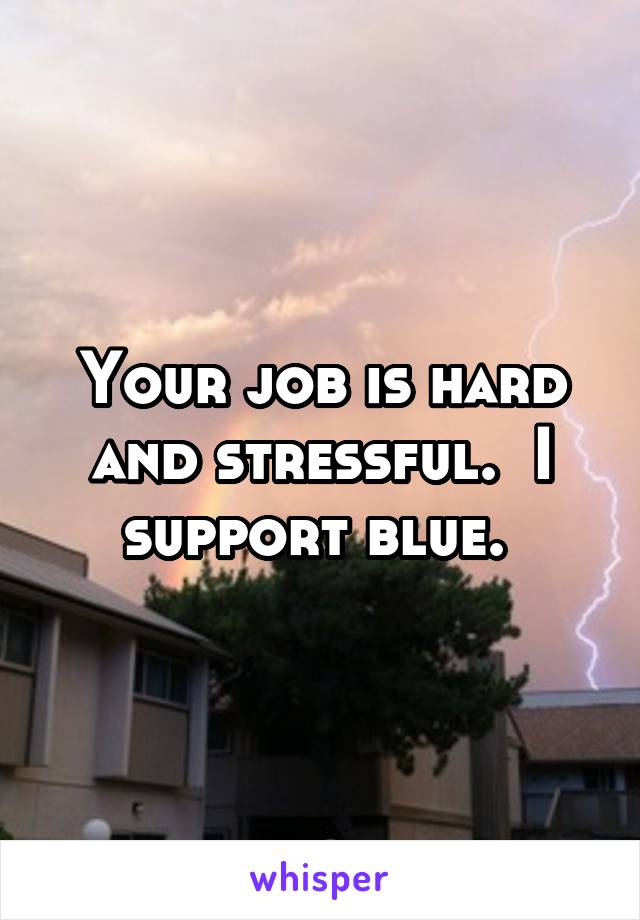 Your job is hard and stressful. I support blue.

whisper